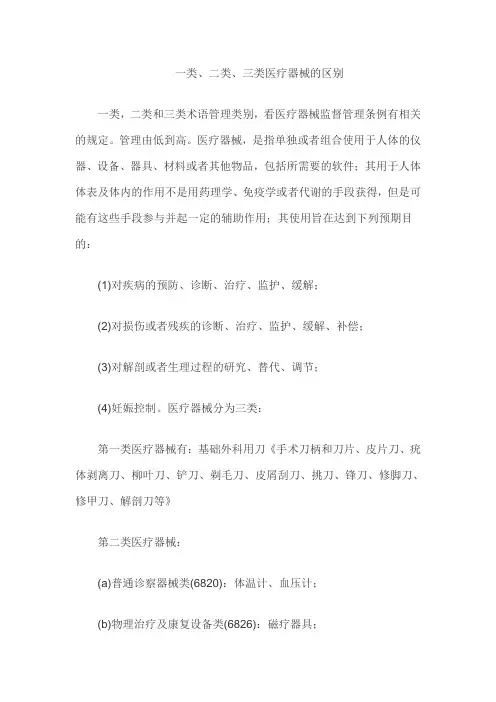 一类、二类、三类医疗器械的区别

一类，二类和三类术语管理类别，看医疗器械监督管理条例有相关的规定。管理由低到高。医疗器械，是指单独或者组合使用于人体的仪器、设备、器具、材料或者其他物品，包括所需要的软件；其用于人体体表及体内的作用不是用药理学、免疫学或者代谢的手段获得，但是可能有这些手段参与并起一定的辅助作用；其使用旨在达到下列预期目的：

(1)对疾病的预防、诊断、治疗、监护、缓解；

(2)对损伤或者残疾的诊断、治疗、监护、缓解、补偿；

(3)对解剖或者生理过程的研究、替代、调节；

(4)妊娠控制。医疗器械分为三类：

第一类医疗器械有：基础外科用刀《手术刀柄和刀片、皮片刀、疣体剥离刀、柳叶刀、铲刀、剃毛刀、皮屑刮刀、挑刀、锋刀、修脚刀、修甲刀、解剖刀等》

第二类医疗器械：

(a)普通诊察器械类(6820)：体温计、血压计；

(b)物理治疗及康复设备类(6826)：磁疗器具；